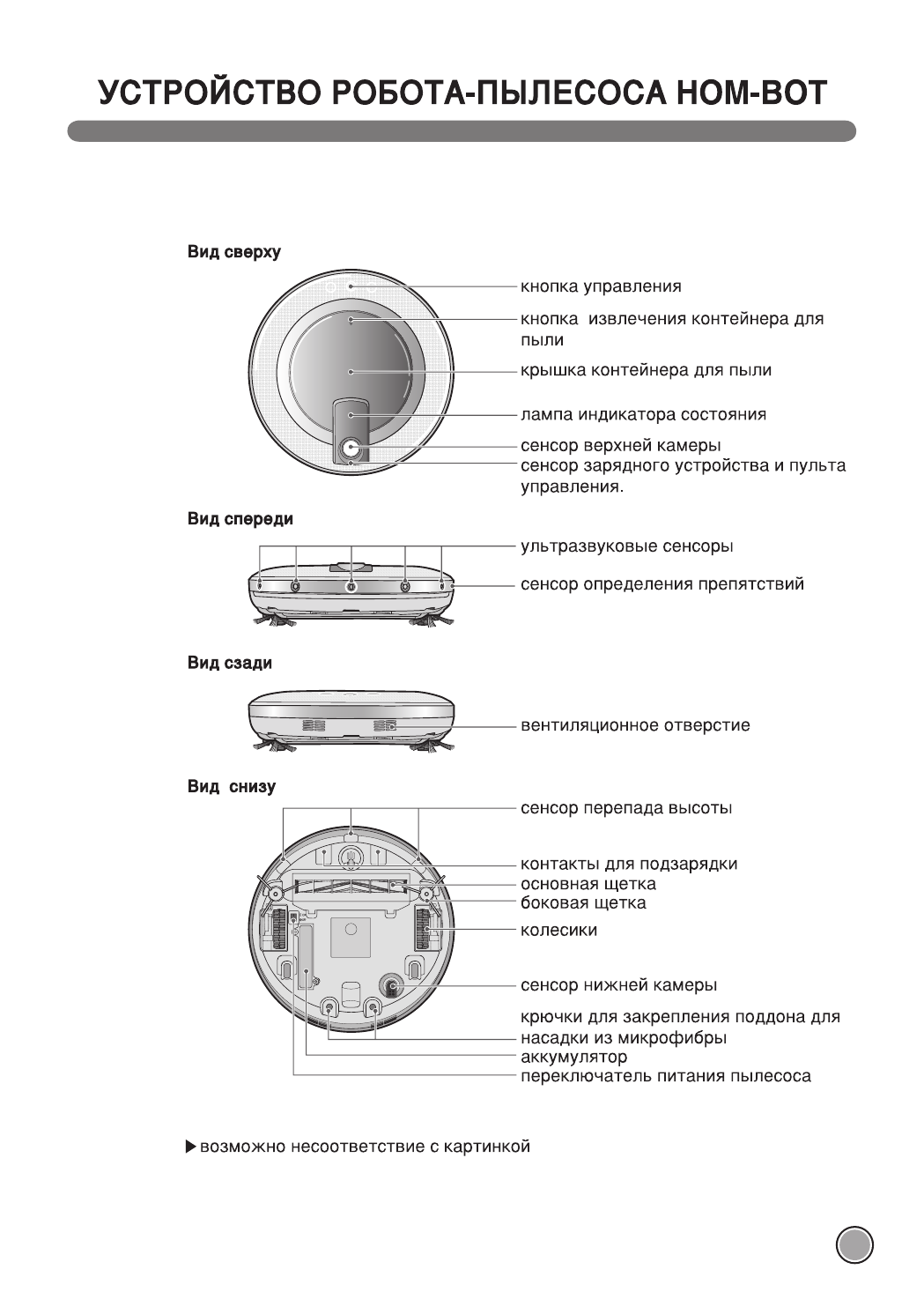 УСТРОЙСТВО РОБОТА-ПЫЛЕСОСА HOM-BOT

Вид сверху

кнопка управления
кнопка извлечения контейнера для пыли
крышка контейнера для пыли
лампа индикатора состояния
сенсор верхней камеры
сенсор зарядного устройства и пульта управления.

Вид спереди

ультразвуковые сенсоры
сенсор определения препятствий

Вид сзади

вентиляционное отверстие

Вид снизу

сенсор перепада высоты
контакты для подзарядки
основная щетка
боковая щетка
колесики
сенсор нижней камеры
крючки для закрепления поддона для насадки из микрофибры
аккумулятор
переключатель питания пылесоса

▶возможно несоответствие с картинкой